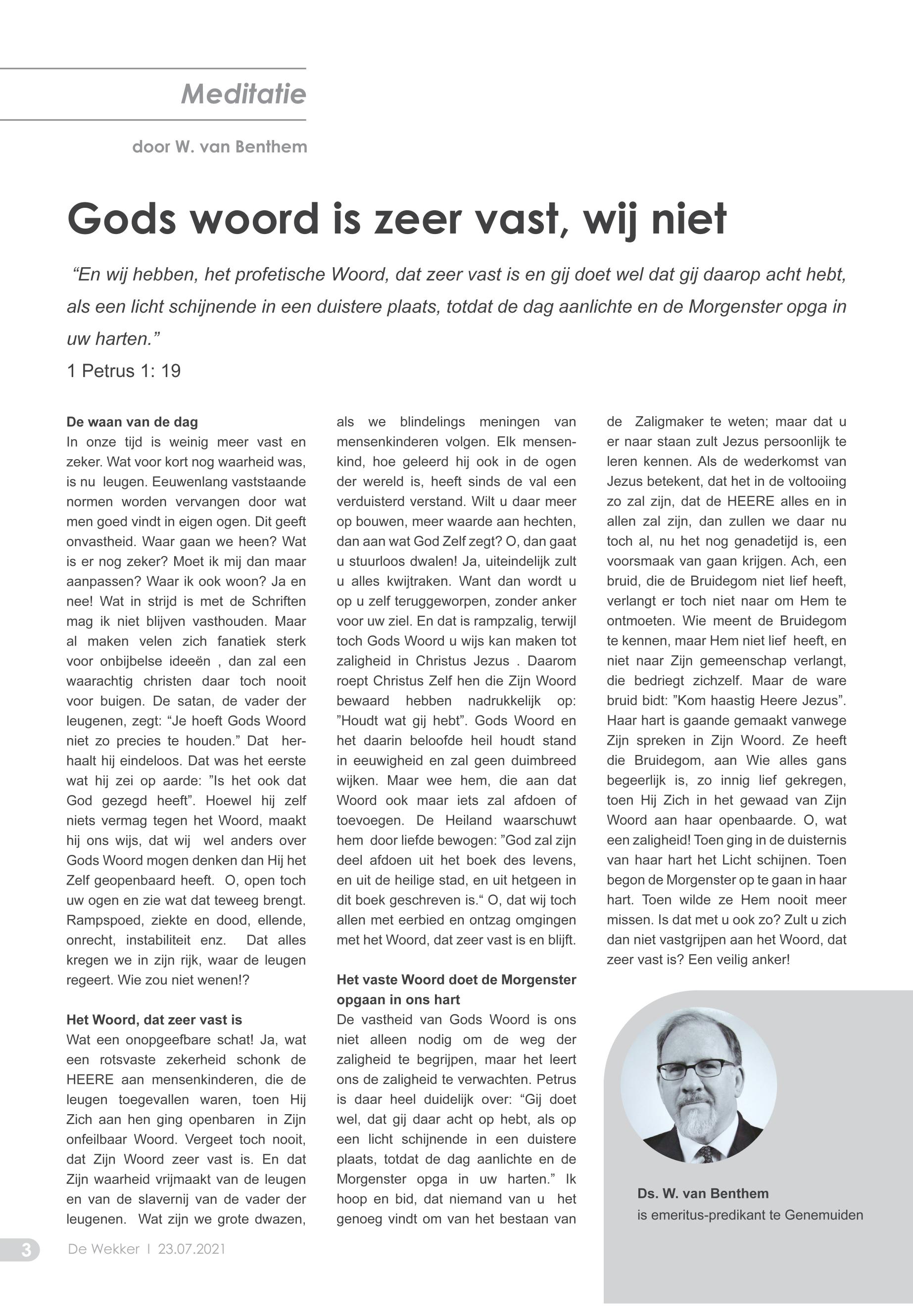 Meditatie

door W. van Benthem

Gods woord is zeer vast, wij niet

“En wij hebben, het profetische Woord, dat zeer vast is en gij doet wel dat gij daarop acht hebt, als een licht schijnende in een duistere plaats, totdat de dag aanlichte en de Morgenster opga in uw harten.”

1 Petrus 1: 19

De waan van de dag
In onze tijd is weinig meer vast en zeker. Wat voor kort nog waarheid was, is nu leugen. Eeuwenlang vaststaande normen worden vervangen door wat men goed vindt in eigen ogen. Dit geeft onvastheid. Waar gaan we heen? Wat is er nog zeker? Moet ik mij dan maar aanpassen? Waar ik ook woon? Ja en nee! Wat in strijd is met de Schriften mag ik niet blijven vasthouden. Maar al maken velen zich fanatiek sterk voor onbijbelse ideeën , dan zal een waarachtig christen daar toch nooit voor buigen. De satan, de vader der leugenen, zegt: “Je hoeft Gods Woord niet zo precies te houden.” Dat herhaalt hij eindeloos. Dat was het eerste wat hij zei op aarde: ”Is het ook dat God gezegd heeft”. Hoewel hij zelf niets vermag tegen het Woord, maakt hij ons wijs, dat wij wel anders over Gods Woord mogen denken dan Hij het Zelf geopenbaard heeft. O, open toch uw ogen en zie wat dat teweeg brengt. Rampspoed, ziekte en dood, ellende, onrecht, instabiliteit enz. Dat alles kregen we in zijn rijk, waar de leugen regeert. Wie zou niet wenen!?

Het Woord, dat zeer vast is
Wat een onopgeefbare schat! Ja, wat een rotsvaste zekerheid schonk de HEERE aan mensenkinderen, die de leugen toegevallen waren, toen Hij Zich aan hen ging openbaren in Zijn onfeilbaar Woord. Vergeet toch nooit, dat Zijn Woord zeer vast is. En dat Zijn waarheid vrijmaakt van de leugen en van de slavernij van de vader der leugenen. Wat zijn we grote dwazen, als we blindelings meningen van mensenkinderen volgen. Elk mensenkind, hoe geleerd hij ook in de ogen der wereld is, heeft sinds de val een verduisterd verstand. Wilt u daar meer op bouwen, meer waarde aan hechten, dan aan wat God Zelf zegt? O, dan gaat u stuurloos dwalen! Ja, uiteindelijk zult u alles kwijtraken. Want dan wordt u op u zelf teruggeworpen, zonder anker voor uw ziel. En dat is rampzalig, terwijl toch Gods Woord u wijs kan maken tot zaligheid in Christus Jezus . Daarom roept Christus Zelf hen die Zijn Woord bewaard hebben nadrukkelijk op: ”Houdt wat gij hebt”. Gods Woord en het daarin beloofde heil houdt stand in eeuwigheid en zal geen duimbreed wijken. Maar wee hem, die aan dat Woord ook maar iets zal afdoen of toevoegen. De Heiland waarschuwt hem door liefde bewogen: ”God zal zijn deel afdoen uit het boek des levens, en uit de heilige stad, en uit hetgeen in dit boek geschreven is.“ O, dat wij toch allen met eerbied en ontzag omgingen met het Woord, dat zeer vast is en blijft.

Het vaste Woord doet de Morgenster opgaan in ons hart
De vastheid van Gods Woord is ons niet alleen nodig om de weg der zaligheid te begrijpen, maar het leert ons de zaligheid te verwachten. Petrus is daar heel duidelijk over: “Gij doet wel, dat gij daar acht op hebt, als op een licht schijnende in een duistere plaats, totdat de dag aanlichte en de Morgenster opga in uw harten.” Ik hoop en bid, dat niemand van u het genoeg vindt om van het bestaan van de Zaligmaker te weten; maar dat u er naar staan zult Jezus persoonlijk te leren kennen. Als de wederkomst van Jezus betekent, dat het in de voltooiing zo zal zijn, dat de HEERE alles en in allen zal zijn, dan zullen we daar nu toch al, nu het nog genadetijd is, een voorsmaak van gaan krijgen. Ach, een bruid, die de Bruidegom niet lief heeft, verlangt er toch niet naar om Hem te ontmoeten. Wie meent de Bruidegom te kennen, maar Hem niet lief heeft, en niet naar Zijn gemeenschap verlangt, die bedriegt zichzelf. Maar de ware bruid bidt: ”Kom haastig Heere Jezus”. Haar hart is gaande gemaakt vanwege Zijn spreken in Zijn Woord. Ze heeft die Bruidegom, aan Wie alles gans begeerlijk is, zo innig lief gekregen, toen Hij Zich in het gewaad van Zijn Woord aan haar openbaarde. O, wat een zaligheid! Toen ging in de duisternis van haar hart het Licht schijnen. Toen begon de Morgenster op te gaan in haar hart. Toen wilde ze Hem nooit meer missen. Is dat met u ook zo? Zult u zich dan niet vastgrijpen aan het Woord, dat zeer vast is? Een veilig anker!

Ds. W. van Benthem
is emeritus-predikant te Genemuiden

3 De Wekker I 23.07.2021